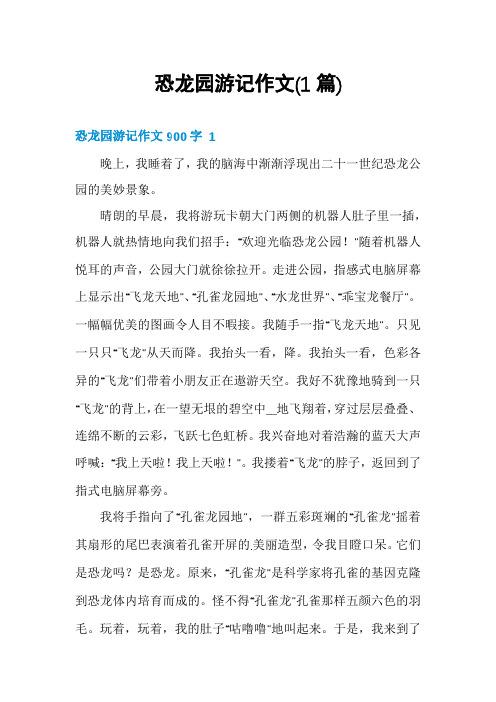 恐龙园游记作文(1 篇)

恐龙园游记作文 900 字 1

晚上，我睡着了，我的脑海中渐渐浮现出二十一世纪恐龙公园的美妙景象。

晴朗的早晨，我将游玩卡朝大门两侧的机器人肚子里一插，机器人就热情地向我们招手："欢迎光临恐龙公园！"随着机器人悦耳的声音，公园大门就徐徐拉开。走进公园，指感式电脑屏幕上显示出"飞龙天地"、"孔雀龙园地"、"水龙世界"、"乖宝龙餐厅"。一幅幅优美的图画令人目不暇接。我随手一指"飞龙天地"。只见一只只"飞龙"从天而降。我抬头一看，降。我抬头一看，色彩各异的"飞龙"们带着小朋友正在遨游天空。我好不犹豫地骑到一只"飞龙"的背上，在一望无垠的碧空中__地飞翔着，穿过层层叠叠、连绵不断的云彩，飞跃七色虹桥。我兴奋地对着浩瀚的蓝天大声呼喊："我上天啦！我上天啦！"。我搂着"飞龙"的脖子，返回到了指式电脑屏幕旁。

我将手指向了"孔雀龙园地"，一群五彩斑斓的"孔雀龙"摇着其扇形的尾巴表演着孔雀开屏的美丽造型，令我目瞪口呆。它们是恐龙吗？是恐龙。原来，"孔雀龙"是科学家将孔雀的基因克隆到恐龙体内培育而成的。怪不得"孔雀龙"孔雀那样五颜六色的羽毛。玩着，玩着，我的肚子"咕噜噜"地叫起来。于是，我来到了